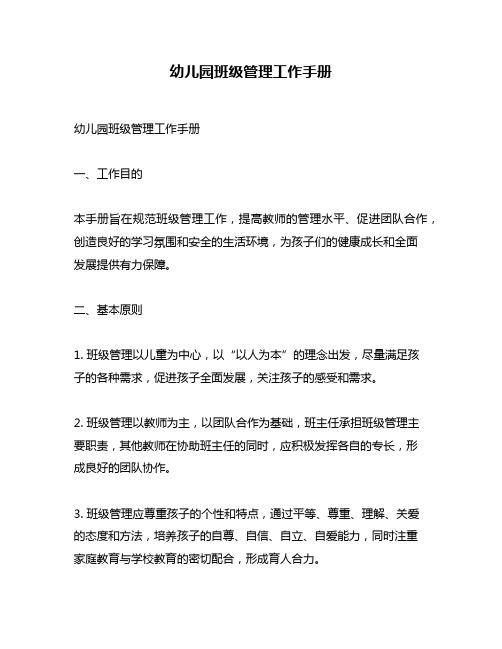 幼儿园班级管理工作手册

幼儿园班级管理工作手册

一、工作目的

本手册旨在规范班级管理工作，提高教师的管理水平、促进团队合作，创造良好的学习氛围和安全的生活环境，为孩子们的健康成长和全面发展提供有力保障。

二、基本原则

1. 班级管理以儿童为中心，以“以人为本”的理念出发，尽量满足孩子的各种需求，促进孩子全面发展，关注孩子的感受和需求。

2. 班级管理以教师为主，以团队合作为基础，班主任承担班级管理主要职责，其他教师在协助班主任的同时，应积极发挥各自的专长，形成良好的团队协作。

3. 班级管理应尊重孩子的个性和特点，通过平等、尊重、理解、关爱的态度和方法，培养孩子的自尊、自信、自立、自爱能力，同时注重家庭教育与学校教育的密切配合，形成育人合力。